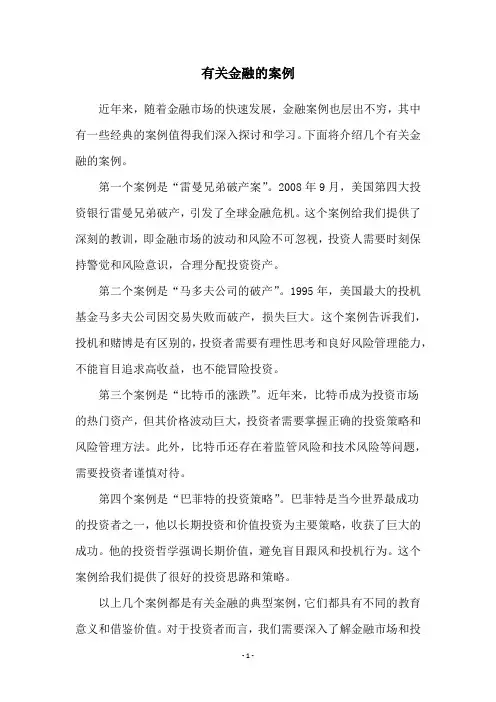 有关金融的案例

近年来，随着金融市场的快速发展，金融案例也层出不穷，其中有一些经典的案例值得我们深入探讨和学习。下面将介绍几个有关金融的案例。

第一个案例是“雷曼兄弟破产案”。2008 年 9 月，美国第四大投资银行雷曼兄弟破产，引发了全球金融危机。这个案例给我们提供了深刻的教训，即金融市场的波动和风险不可忽视，投资人需要时刻保持警觉和风险意识，合理分配投资资产。

第二个案例是“马多夫公司的破产”。1995 年，美国最大的投机基金马多夫公司因交易失败而破产，损失巨大。这个案例告诉我们，投机和赌博是有区别的，投资者需要有理性思考和良好风险管理能力，不能盲目追求高收益，也不能冒险投资。

第三个案例是“比特币的涨跌”。近年来，比特币成为投资市场的热门资产，但其价格波动巨大，投资者需要掌握正确的投资策略和风险管理方法。此外，比特币还存在着监管风险和技术风险等问题，需要投资者谨慎对待。

第四个案例是“巴菲特的投资策略”。巴菲特是当今世界最成功的投资者之一，他以长期投资和价值投资为主要策略，收获了巨大的成功。他的投资哲学强调长期价值，避免盲目跟风和投机行为。这个案例给我们提供了很好的投资思路和策略。

以上几个案例都是有关金融的典型案例，它们都具有不同的教育意义和借鉴价值。对于投资者而言，我们需要深入了解金融市场和投

- 1 -